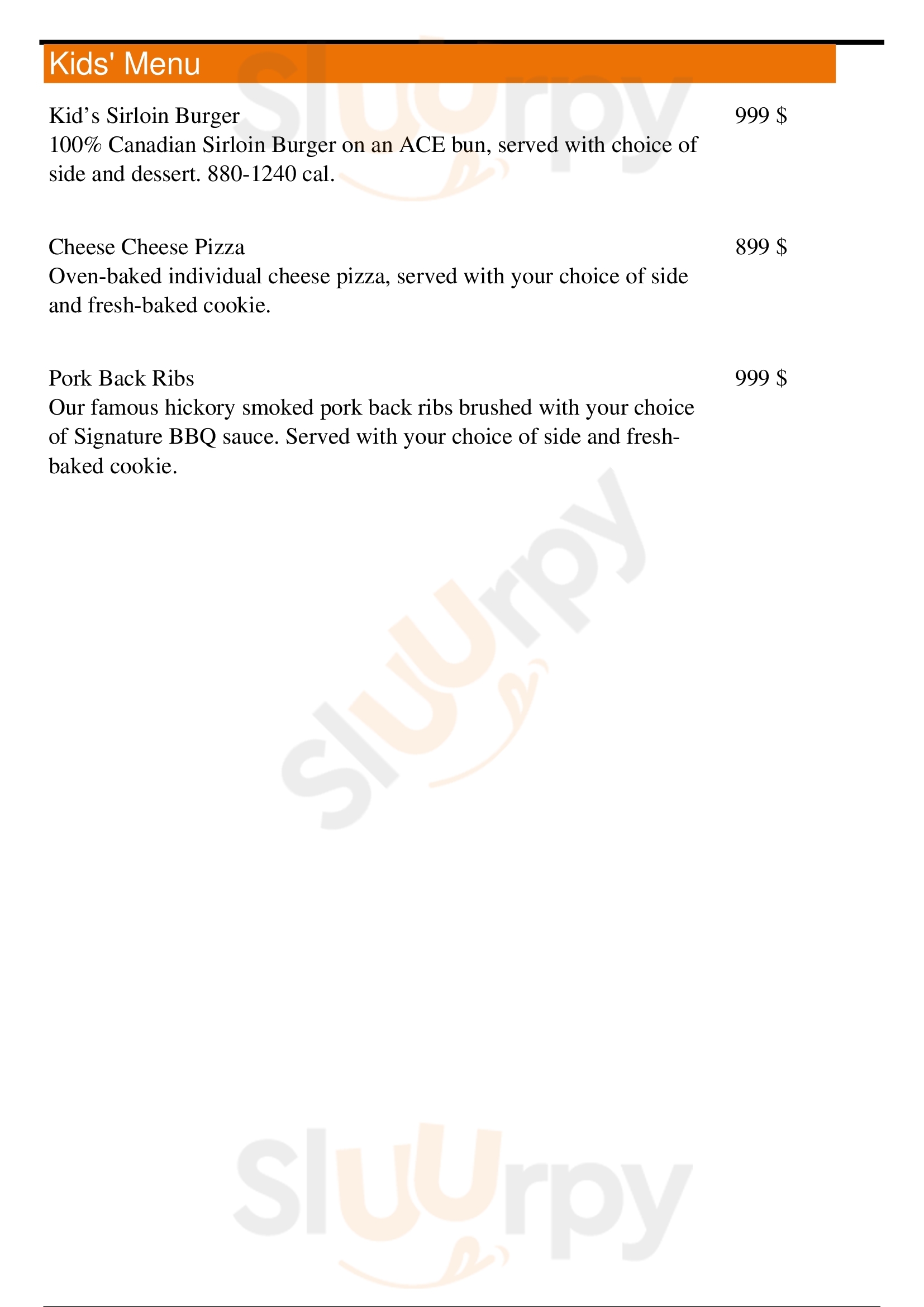 Kids' Menu

Kid's Sirloin Burger
999 $

100% Canadian Sirloin Burger on an ACE bun, served with choice of side and dessert. 880-1240 cal.

Cheese Cheese Pizza
899 $

Oven-baked individual cheese pizza, served with your choice of side and fresh-baked cookie.

Pork Back Ribs
999 $

Our famous hickory smoked pork back ribs brushed with your choice of Signature BBQ sauce. Served with your choice of side and fresh-baked cookie.

Sluurpy